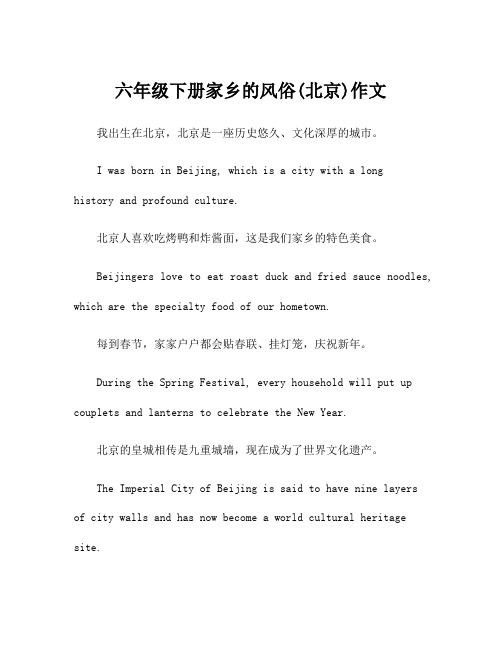 六年级下册家乡的风俗(北京)作文

我出生在北京，北京是一座历史悠久、文化深厚的城市。

I was born in Beijing, which is a city with a long history and profound culture.

北京人喜欢吃烤鸭和炸酱面，这是我们家乡的特色美食。

Beijingers love to eat roast duck and fried sauce noodles, which are the specialty food of our hometown.

每到春节，家家户户都会贴春联、挂灯笼，庆祝新年。

During the Spring Festival, every household will put up couplets and lanterns to celebrate the New Year.

北京的皇城相传是九重城墙，现在成为了世界文化遗产。

The Imperial City of Beijing is said to have nine layers of city walls and has now become a world cultural heritage site.